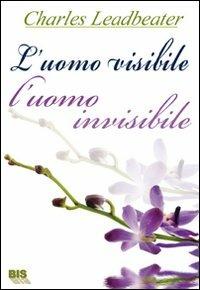 Charles Leadbeater

L'uomo visibile
l'uomo invisibile

BIS